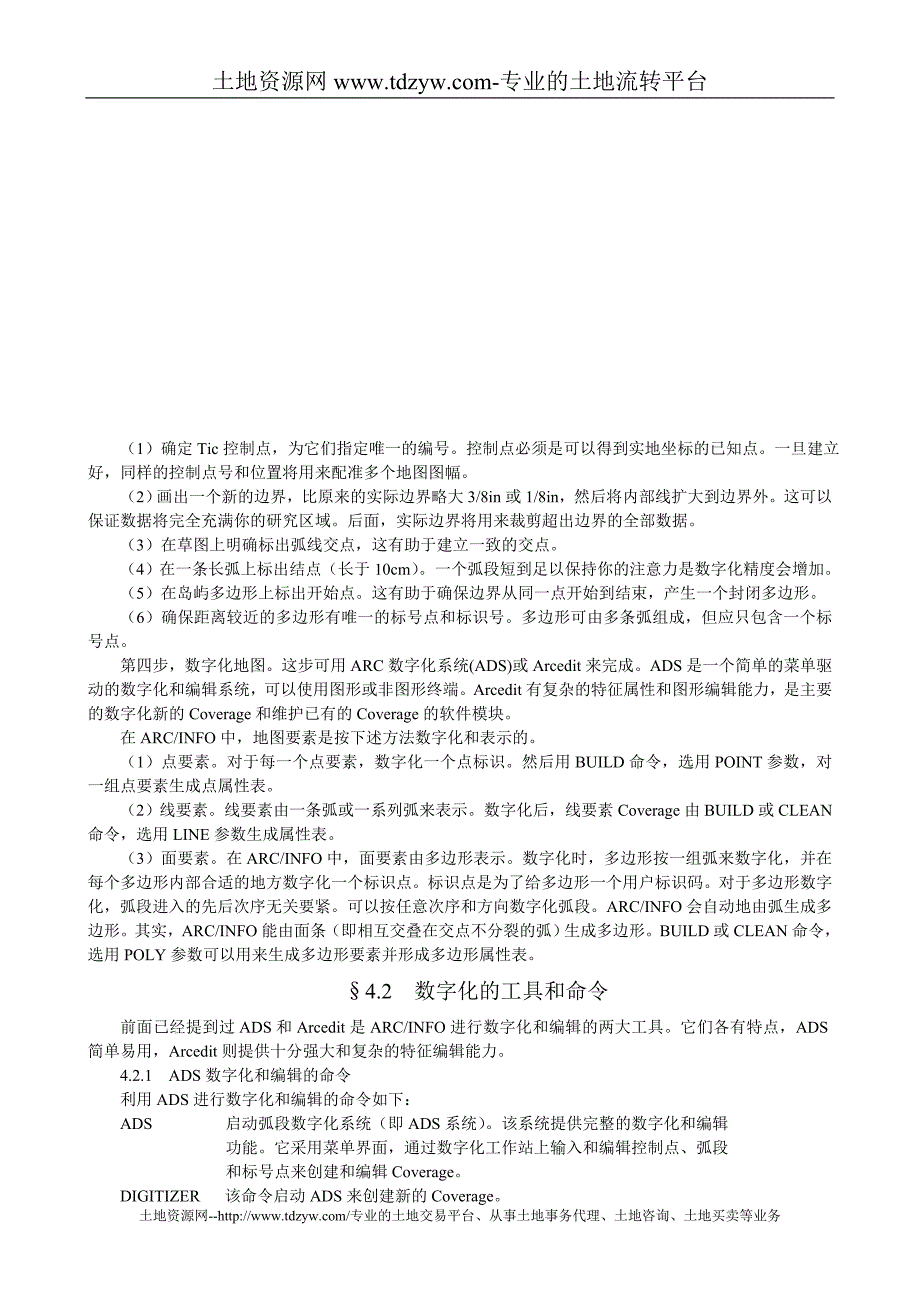 土地资源网 www.tdzyw.com-专业的土地流转平台

（1）确定 Tic 控制点，为它们指定唯一的编号。控制点必须是可以得到实地坐标的已知点。一旦建立好，同样的控制点号和位置将用来配准多个地图图幅。

（2）画出一个新的边界，比原来的实际边界略大 3/8in 或 1/8in，然后将内部线扩大到边界外。这可以保证数据将完全充满你的研究区域。后面，实际边界将用来裁剪超出边界的全部数据。

（3）在草图上明确标出弧线交点，这有助于建立一致的交点。

（4）在一条长弧上标出结点（长于 10cm）。一个弧段短到足以保持你的注意力是数字化精度会增加。

（5）在岛屿多边形上标出开始点。这有助于确保边界从同一点开始到结束，产生一个封闭多边形。

（6）确保距离较近的多边形有唯一的标号点和标识号。多边形可由多条弧组成，但应只包含一个标号点。

第四步，数字化地图。这步可用 ARC 数字化系统(ADS)或 Arcedit 来完成。ADS 是一个简单的菜单驱动的数字化和编辑系统，可以使用图形或非图形终端。Arcedit 有复杂的特征属性和图形编辑能力，是主要的数字化新的 Coverage 和维护已有的 Coverage 的软件模块。

在 ARC/INFO 中，地图要素是按下述方法数字化和表示的。

（1）点要素。对于每一个点要素，数字化一个点标识。然后用 BUILD 命令，选用 POINT 参数，对一组点要素生成点属性表。

（2）线要素。线要素由一条弧或一系列弧来表示。数字化后，线要素 Coverage 由 BUILD 或 CLEAN 命令，选用 LINE 参数生成属性表。

（3）面要素。在 ARC/INFO 中，面要素由多边形表示。数字化时，多边形按一组弧来数字化，并在每个多边形内部合适的地方数字化一个标识点。标识点是为了给多边形一个用户标识码。对于多边形数字化，弧段进入的先后次序无关要紧。可以按任意次序和方向数字化弧段。ARC/INFO 会自动地由弧生成多边形。其实，ARC/INFO 能由面条（即相互交叠在交点不分裂的弧）生成多边形。BUILD 或 CLEAN 命令，选用 POLY 参数可以用来生成多边形要素并形成多边形属性表。

§4.2　数字化的工具和命令

前面已经提到过 ADS 和 Arcedit 是 ARC/INFO 进行数字化和编辑的两大工具。它们各有特点，ADS 简单易用，Arcedit 则提供十分强大和复杂的特征编辑能力。

4.2.1　ADS 数字化和编辑的命令

利用 ADS 进行数字化和编辑的命令如下：

ADS　启动弧段数字化系统（即 ADS 系统）。该系统提供完整的数字化和编辑功能。它采用菜单界面，通过数字化工作站上输入和编辑控制点、弧段和标号点来创建和编辑 Coverage。

DIGITIZER　该命令启动 ADS 来创建新的 Coverage。

土地资源网--http://www.tdzyw.com/专业的土地交易平台、从事土地事务代理、土地咨询、土地买卖等业务